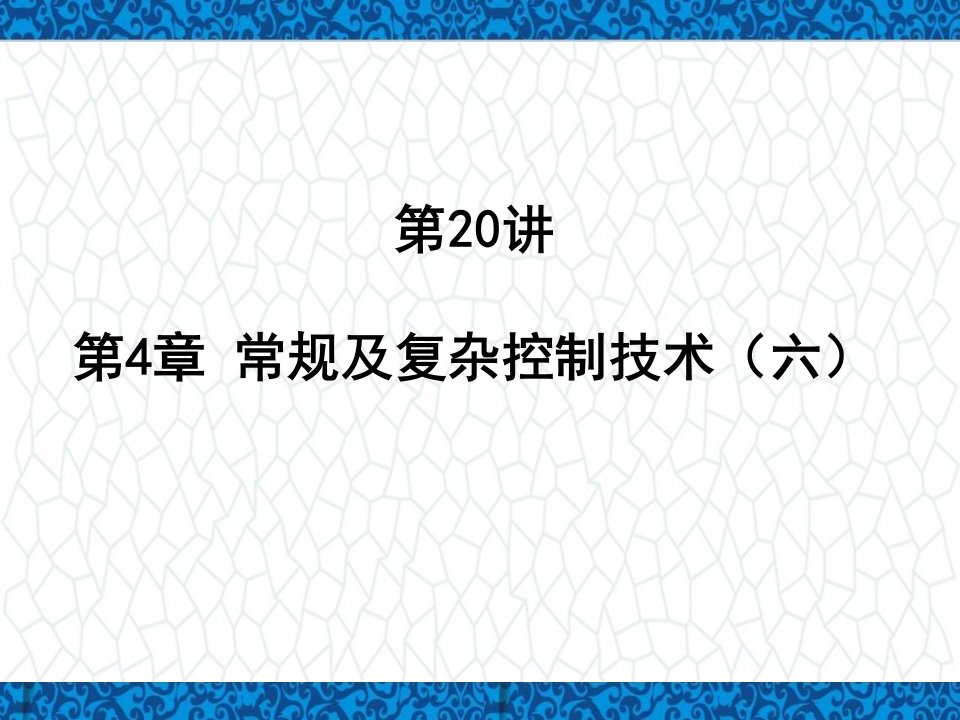 第20讲

第4章 常规及复杂控制技术（六）